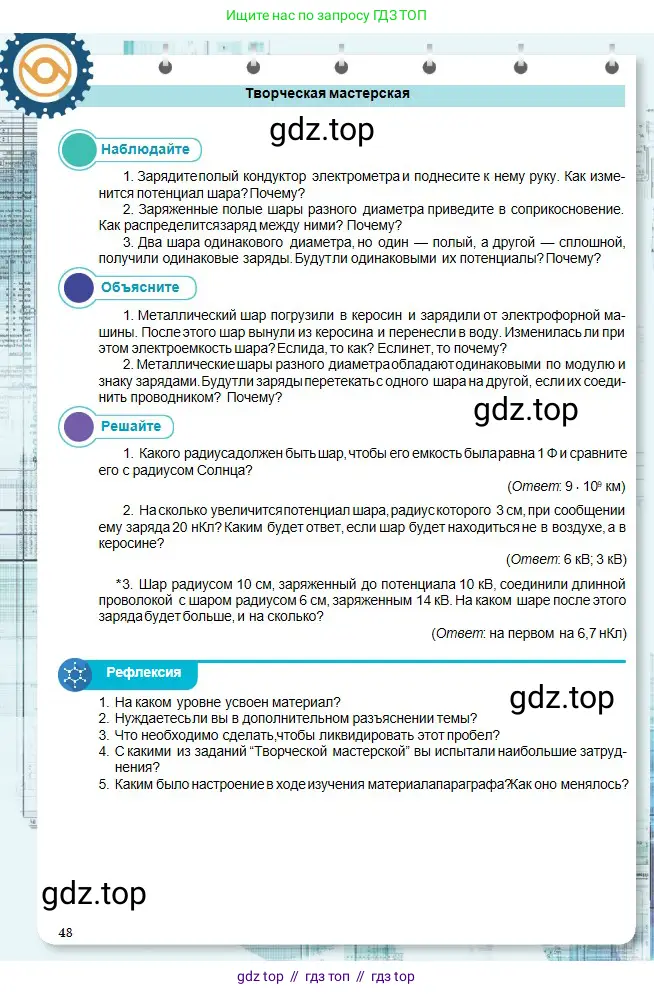 Ищите нас по запросу ГДЗ ТОП

Творческая мастерская

gdz.top

Наблюдайте

1. Зарядите полый кондуктор электрометра и поднесите к нему руку. Как изменится потенциал шара? Почему?

2. Заряженные полые шары разного диаметра приведите в соприкосновение. Как распределится заряд между ними? Почему?

3. Два шара одинакового диаметра, но один — полый, а другой — сплошной, получили одинаковые заряды. Будут ли одинаковыми их потенциалы? Почему?

Объясните

1. Металлический шар погрузили в керосин и зарядили от электрофорной машины. После этого шар вынули из керосина и перенесли в воду. Изменилась ли при этом электроемкость шара? Если да, то как? Если нет, то почему?

2. Металлические шары разного диаметра обладают одинаковыми по модулю и знаку зарядами. Будут ли заряды перетекать с одного шара на другой, если их соединить проводником? Почему?

gdz.top

Решайте

1. Какого радиуса должен быть шар, чтобы его емкость была равна 1 Ф и сравните его с радиусом Солнца?

(Ответ: $9 \cdot 10^9$ км)

2. На сколько увеличится потенциал шара, радиус которого 3 см, при сообщении ему заряда 20 нКл? Каким будет ответ, если шар будет находиться не в воздухе, а в керосине?

(Ответ: 6 кВ; 3 кВ)

*3. Шар радиусом 10 см, заряженный до потенциала 10 кВ, соединили длинной проволокой с шаром радиусом 6 см, заряженным 14 кВ. На каком шаре после этого заряда будет больше, и на сколько?

(Ответ: на первом на 6,7 нКл)

Рефлексия

gdz.top

1. На каком уровне усвоен материал?
2. Нуждаетесь ли вы в дополнительном разъяснении темы?
3. Что необходимо сделать, чтобы ликвидировать этот пробел?
4. С какими из заданий "Творческой мастерской" вы испытали наибольшие затруднения?
5. Каким было настроение в ходе изучения материала параграфа? Как оно менялось?

gdz.top

48

gdz top // гдз топ // гдз top